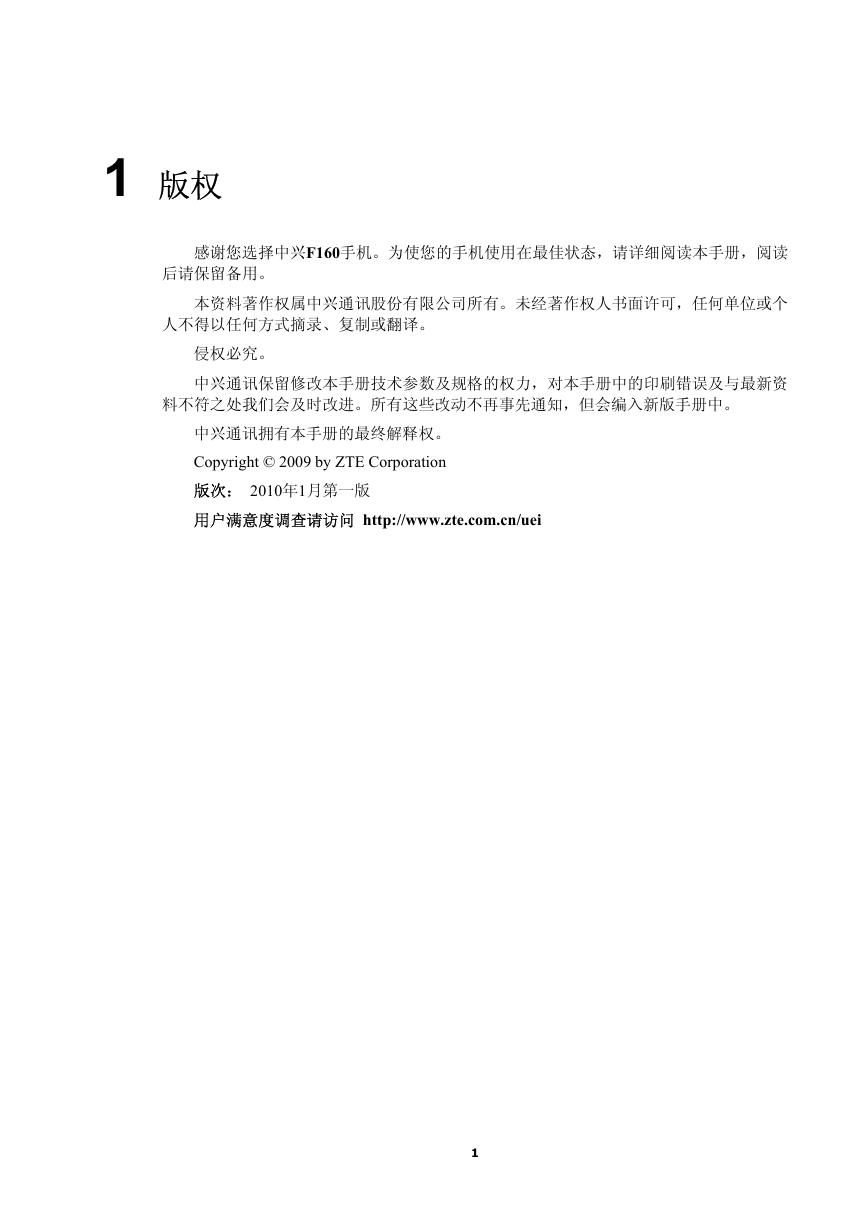 1 版权

感谢您选择中兴F160手机。为使您的手机使用在最佳状态，请详细阅读本手册，阅读后请保留备用。

本资料著作权属中兴通讯股份有限公司所有。未经著作权人书面许可，任何单位或个人不得以任何方式摘录、复制或翻译。

侵权必究。

中兴通讯保留修改本手册技术参数及规格的权力，对本手册中的印刷错误及与最新资料不符之处我们会及时改进。所有这些改动不再事先通知，但会编入新版手册中。

中兴通讯拥有本手册的最终解释权。

Copyright © 2009 by ZTE Corporation

版次： 2010年1月第一版

用户满意度调查请访问 http://www.zte.com.cn/uei

1